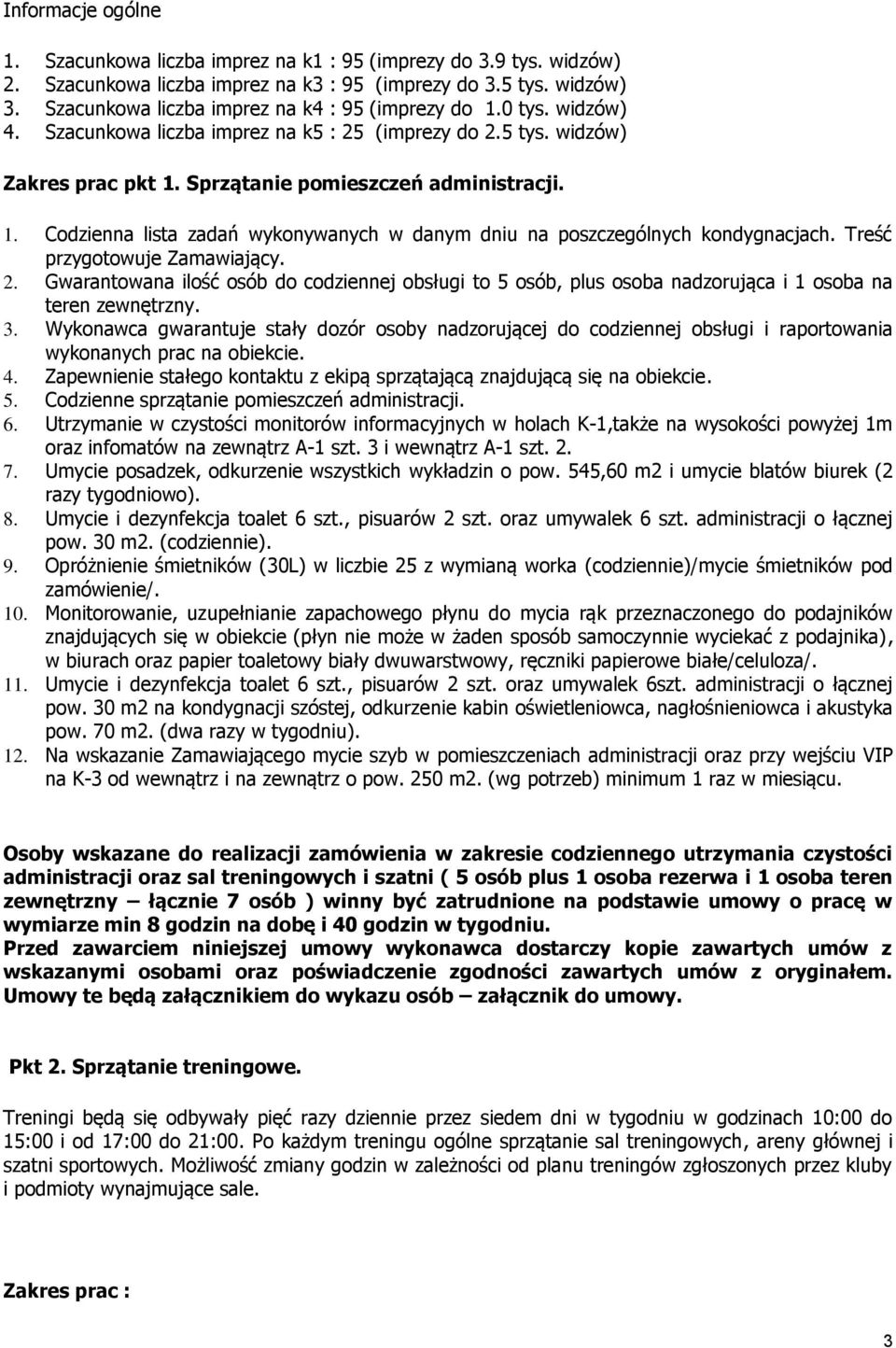 Informacje ogólne

1. Szacunkowa liczba imprez na k1 : 95 (imprezy do 3.9 tys. widzów)
2. Szacunkowa liczba imprez na k3 : 95 (imprezy do 3.5 tys. widzów)
3. Szacunkowa liczba imprez na k4 : 95 (imprezy do 1.0 tys. widzów)
4. Szacunkowa liczba imprez na k5 : 25 (imprezy do 2.5 tys. widzów)

Zakres prac pkt 1. Sprzątanie pomieszczeń administracji.

1. Codzienna lista zadań wykonywanych w danym dniu na poszczególnych kondygnacjach. Treść przygotowuje Zamawiający.
2. Gwarantowana ilość osób do codziennej obsługi to 5 osób, plus osoba nadzorująca i 1 osoba na teren zewnętrzny.
3. Wykonawca gwarantuje stały dozór osoby nadzorującej do codziennej obsługi i raportowania wykonanych prac na obiekcie.
4. Zapewnienie stałego kontaktu z ekipą sprzątającą znajdującą się na obiekcie.
5. Codzienne sprzątanie pomieszczeń administracji.
6. Utrzymanie w czystości monitorów informacyjnych w holach K-1,także na wysokości powyżej 1m oraz infomatów na zewnątrz A-1 szt. 3 i wewnątrz A-1 szt. 2.
7. Umycie posadzek, odkurzenie wszystkich wykładzin o pow. 545,60 m2 i umycie blatów biurek (2 razy tygodniowo).
8. Umycie i dezynfekcja toalet 6 szt., pisuarów 2 szt. oraz umywalek 6 szt. administracji o łącznej pow. 30 m2. (codziennie).
9. Opróżnienie śmietników (30L) w liczbie 25 z wymianą worka (codziennie)/mycie śmietników pod zamówienie/.
10. Monitorowanie, uzupełnianie zapachowego płynu do mycia rąk przeznaczonego do podajników znajdujących się w obiekcie (płyn nie może w żaden sposób samoczynnie wyciekać z podajnika), w biurach oraz papier toaletowy biały dwuwarstwowy, ręczniki papierowe białe/celuloza/.
11. Umycie i dezynfekcja toalet 6 szt., pisuarów 2 szt. oraz umywalek 6szt. administracji o łącznej pow. 30 m2 na kondygnacji szóstej, odkurzenie kabin oświetleniowca, nagłośnieniowca i akustyka pow. 70 m2. (dwa razy w tygodniu).
12. Na wskazanie Zamawiającego mycie szyb w pomieszczeniach administracji oraz przy wejściu VIP na K-3 od wewnątrz i na zewnątrz o pow. 250 m2. (wg potrzeb) minimum 1 raz w miesiącu.

Osoby wskazane do realizacji zamówienia w zakresie codziennego utrzymania czystości administracji oraz sal treningowych i szatni ( 5 osób plus 1 osoba rezerwa i 1 osoba teren zewnętrzny – łącznie 7 osób ) winny być zatrudnione na podstawie umowy o pracę w wymiarze min 8 godzin na dobę i 40 godzin w tygodniu.
Przed zawarciem niniejszej umowy wykonawca dostarczy kopie zawartych umów z wskazanymi osobami oraz poświadczenie zgodności zawartych umów z oryginałem. Umowy te będą załącznikiem do wykazu osób – załącznik do umowy.

Pkt 2. Sprzątanie treningowe.

Treningi będą się odbywały pięć razy dziennie przez siedem dni w tygodniu w godzinach 10:00 do 15:00 i od 17:00 do 21:00. Po każdym treningu ogólne sprzątanie sal treningowych, areny głównej i szatni sportowych. Możliwość zmiany godzin w zależności od planu treningów zgłoszonych przez kluby i podmioty wynajmujące sale.

Zakres prac :

3